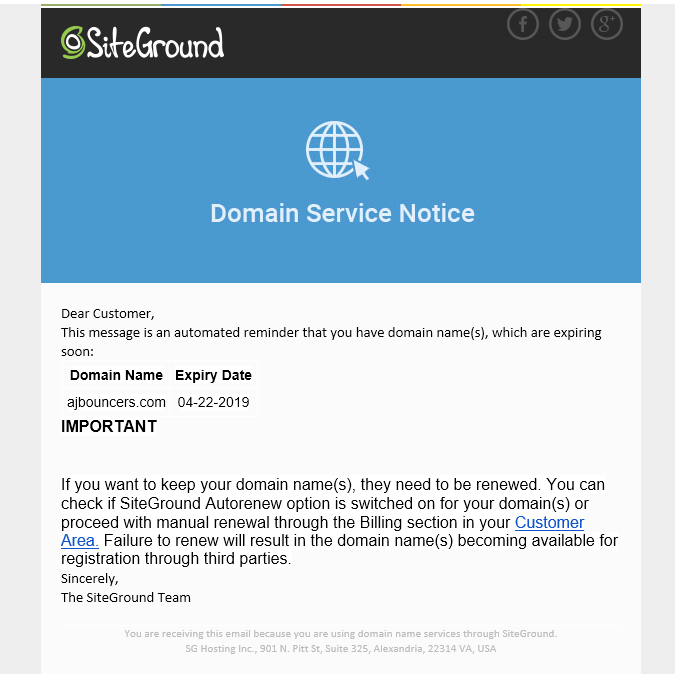 SiteGround

Domain Service Notice

Dear Customer,
This message is an automated reminder that you have domain name(s), which are expiring soon:

| Domain Name | Expiry Date |
|---|---|
| ajbouncers.com | 04-22-2019 |

IMPORTANT

If you want to keep your domain name(s), they need to be renewed. You can check if SiteGround Autorenew option is switched on for your domain(s) or proceed with manual renewal through the Billing section in your Customer Area. Failure to renew will result in the domain name(s) becoming available for registration through third parties.
Sincerely,
The SiteGround Team

You are receiving this email because you are using domain name services through SiteGround.
SG Hosting Inc., 901 N. Pitt St, Suite 325, Alexandria, 22314 VA, USA